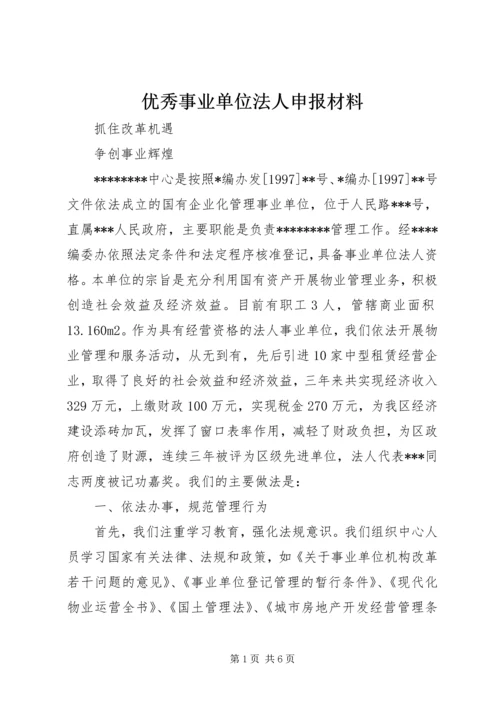 优秀事业单位法人申报材料

抓住改革机遇

争创事业辉煌

********中心是按照*编办发[1997]**号、*编办[1997]**号文件依法成立的国有企业化管理事业单位，位于人民路***号，直属***人民政府，主要职能是负责********管理工作。经****编委办依照法定条件和法定程序核准登记，具备事业单位法人资格。本单位的宗旨是充分利用国有资产开展物业管理业务，积极创造社会效益及经济效益。目前有职工3人，管辖商业面积13.160m2。作为具有经营资格的法人事业单位，我们依法开展物业管理和服务活动，从无到有，先后引进10家中型租赁经营企业，取得了良好的社会效益和经济效益，三年来共实现经济收入329万元，上缴财政100万元，实现税金270万元，为我区经济建设添砖加瓦，发挥了窗口表率作用，减轻了财政负担，为区政府创造了财源，连续三年被评为区级先进单位，法人代表***同志两度被记功嘉奖。我们的主要做法是：

一、依法办事，规范管理行为

首先，我们注重学习教育，强化法规意识。我们组织中心人员学习国家有关法律、法规和政策，如《关于事业单位机构改革若干问题的意见》、《事业单位登记管理的暂行条件》、《现代化物业运营全书》、《国土管理法》、《城市房地产开发经营管理条

第1页 共6页